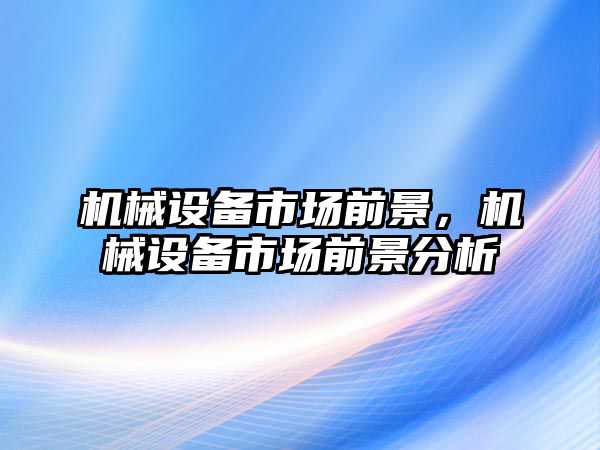 机械设备市场前景，机械设备市场前景分析